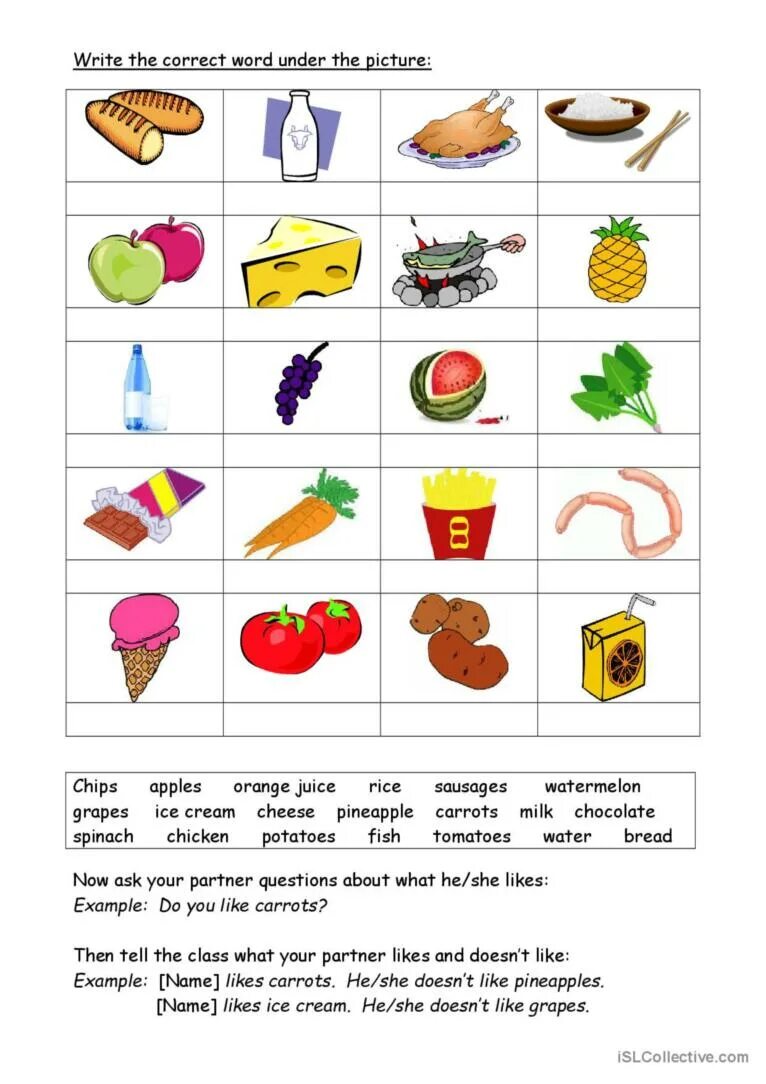 Write the correct word under the picture:

Chips apples orange juice rice sausages watermelon
grapes ice cream cheese pineapple carrots milk chocolate
spinach chicken potatoes fish tomatoes water bread

Now ask your partner questions about what he/she likes:
Example: Do you like carrots?

Then tell the class what your partner likes and doesn't like:
Example: [Name] likes carrots. He/she doesn't like pineapples.
[Name] likes ice cream. He/she doesn't like grapes.

iSLCollective.com